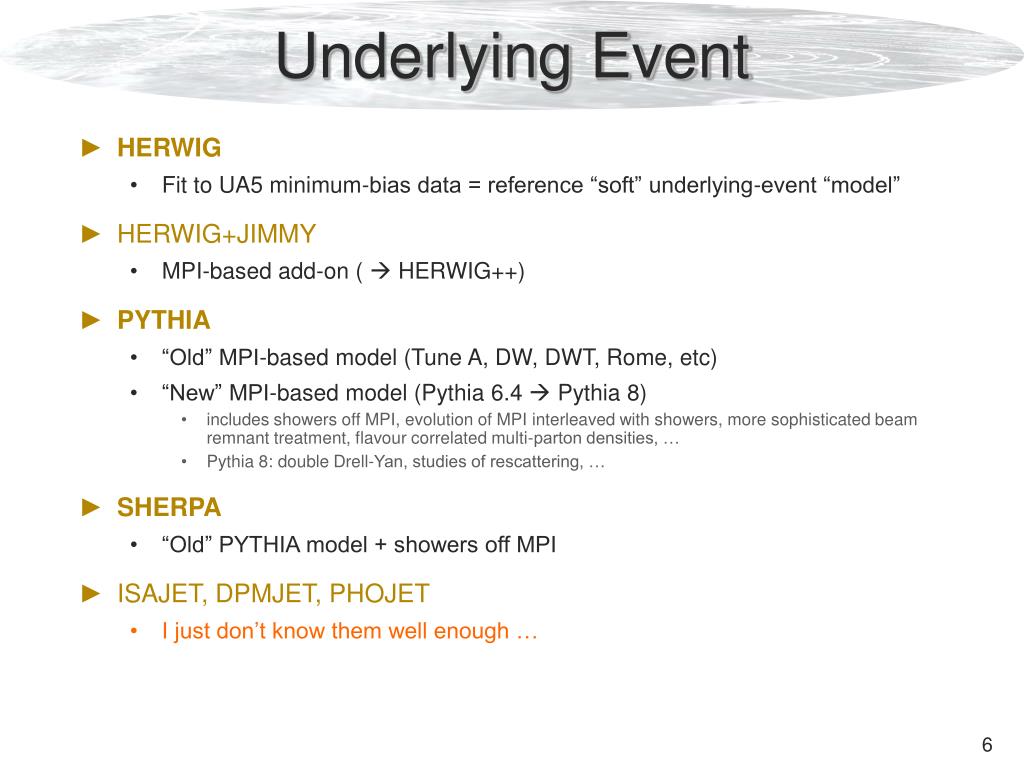 Underlying Event

► HERWIG
• Fit to UA5 minimum-bias data = reference “soft” underlying-event “model”

► HERWIG+JIMMY
• MPI-based add-on ( → HERWIG++)

► PYTHIA
• “Old” MPI-based model (Tune A, DW, DWT, Rome, etc)
• “New” MPI-based model (Pythia 6.4 → Pythia 8)
• includes showers off MPI, evolution of MPI interleaved with showers, more sophisticated beam remnant treatment, flavour correlated multi-parton densities, …
• Pythia 8: double Drell-Yan, studies of rescattering, …

► SHERPA
• “Old” PYTHIA model + showers off MPI

► ISAJET, DPMJET, PHOJET
• I just don’t know them well enough …

6